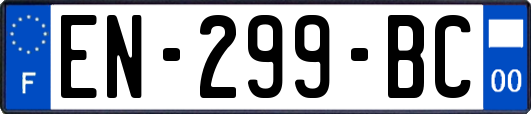 F
EN-299-BC
00